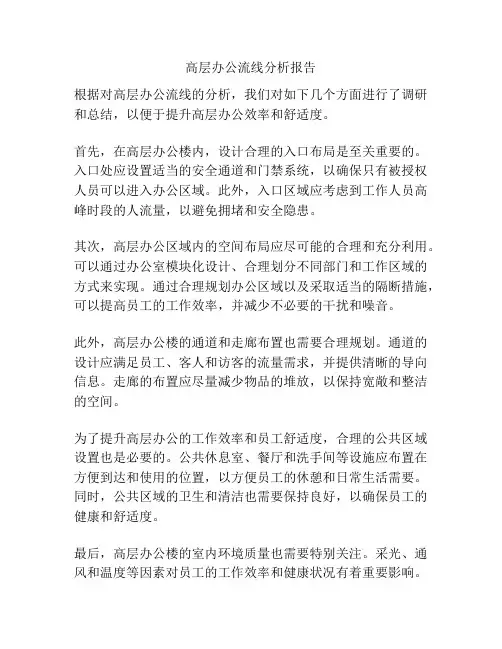 高层办公流线分析报告

根据对高层办公流线的分析，我们对如下几个方面进行了调研和总结，以便于提升高层办公效率和舒适度。

首先，在高层办公楼内，设计合理的入口布局是至关重要的。入口处应设置适当的安全通道和门禁系统，以确保只有被授权人员可以进入办公区域。此外，入口区域应考虑到工作人员高峰时段的人流量，以避免拥堵和安全隐患。

其次，高层办公区域内的空间布局应尽可能的合理和充分利用。可以通过办公室模块化设计、合理划分不同部门和工作区域的方式来实现。通过合理规划办公区域以及采取适当的隔断措施，可以提高员工的工作效率，并减少不必要的干扰和噪音。

此外，高层办公楼的通道和走廊布置也需要合理规划。通道的设计应满足员工、客人和访客的流量需求，并提供清晰的导向信息。走廊的布置应尽量减少物品的堆放，以保持宽敞和整洁的空间。

为了提升高层办公的工作效率和员工舒适度，合理的公共区域设置也是必要的。公共休息室、餐厅和洗手间等设施应布置在方便到达和使用的位置，以方便员工的休憩和日常生活需要。同时，公共区域的卫生和清洁也需要保持良好，以确保员工的健康和舒适度。

最后，高层办公楼的室内环境质量也需要特别关注。采光、通风和温度等因素对员工的工作效率和健康状况有着重要影响。